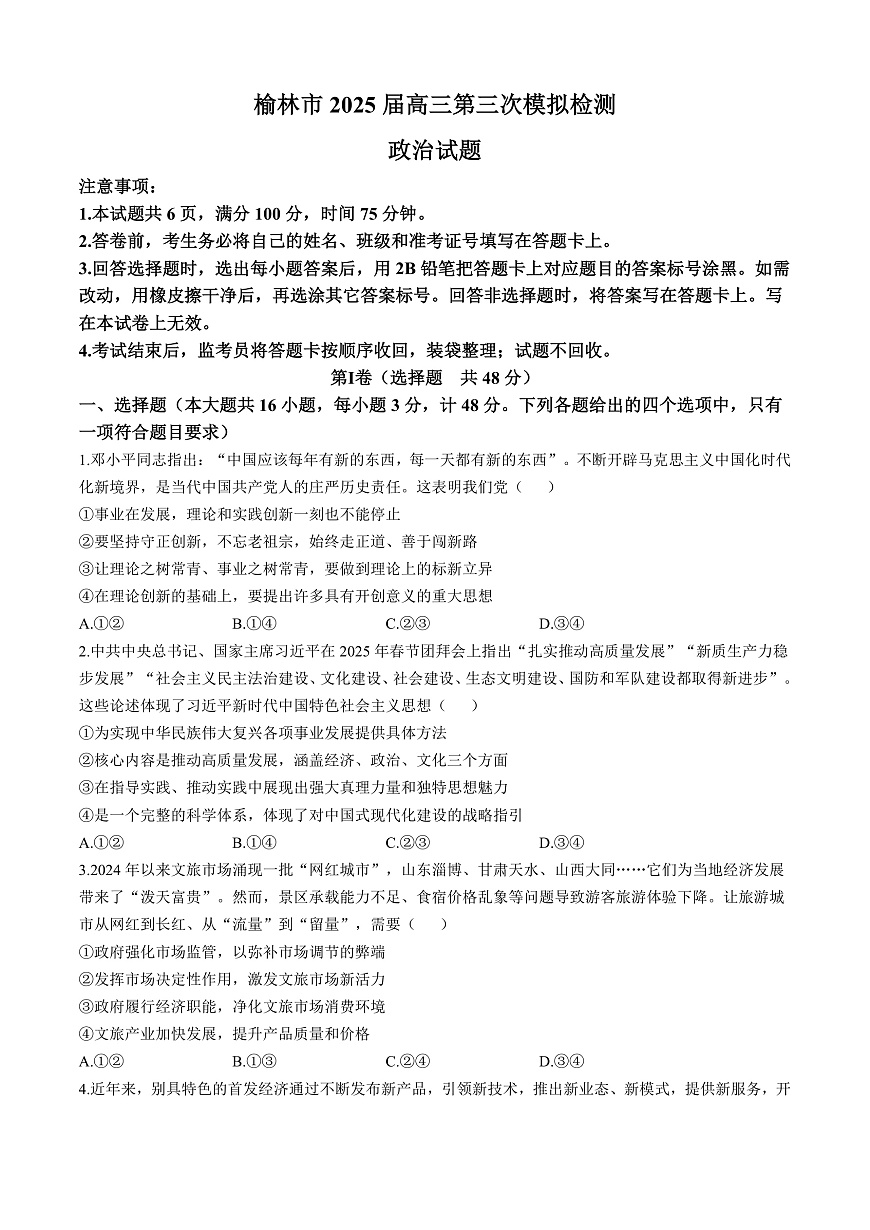 榆林市 2025 届高三第三次模拟检测

政治试题

注意事项：

1.本试题共 6 页，满分 100 分，时间 75 分钟。

2.答卷前，考生务必将自己的姓名、班级和准考证号填写在答题卡上。

3.回答选择题时，选出每小题答案后，用 2B 铅笔把答题卡上对应题目的答案标号涂黑。如需改动，用橡皮擦干净后，再选涂其它答案标号。回答非选择题时，将答案写在答题卡上。写在本试卷上无效。

4.考试结束后，监考员将答题卡按顺序收回，装袋整理；试题不回收。

第I卷（选择题　共 48 分）

一、选择题（本大题共 16 小题，每小题 3 分，计 48 分。下列各题给出的四个选项中，只有一项符合题目要求）

1.邓小平同志指出：“中国应该每年有新的东西，每一天都有新的东西”。不断开辟马克思主义中国化时代化新境界，是当代中国共产党人的庄严历史责任。这表明我们党（　　）

①事业在发展，理论和实践创新一刻也不能停止

②要坚持守正创新，不忘老祖宗，始终走正道、善于闯新路

③让理论之树常青、事业之树常青，要做到理论上的标新立异

④在理论创新的基础上，要提出许多具有开创意义的重大思想

A.①②　　B.①④　　C.②③　　D.③④

2.中共中央总书记、国家主席习近平在 2025 年春节团拜会上指出“扎实推动高质量发展”“新质生产力稳步发展”“社会主义民主法治建设、文化建设、社会建设、生态文明建设、国防和军队建设都取得新进步”。这些论述体现了习近平新时代中国特色社会主义思想（　　）

①为实现中华民族伟大复兴各项事业发展提供具体方法

②核心内容是推动高质量发展，涵盖经济、政治、文化三个方面

③在指导实践、推动实践中展现出强大真理力量和独特思想魅力

④是一个完整的科学体系，体现了对中国式现代化建设的战略指引

A.①②　　B.①④　　C.②③　　D.③④

3.2024 年以来文旅市场涌现一批“网红城市”，山东淄博、甘肃天水、山西大同……它们为当地经济发展带来了“泼天富贵”。然而，景区承载能力不足、食宿价格乱象等问题导致游客旅游体验下降。让旅游城市从网红到长红、从“流量”到“留量”，需要（　　）

①政府强化市场监管，以弥补市场调节的弊端

②发挥市场决定性作用，激发文旅市场新活力

③政府履行经济职能，净化文旅市场消费环境

④文旅产业加快发展，提升产品质量和价格

A.①②　　B.①③　　C.②④　　D.③④

4.近年来，别具特色的首发经济通过不断发布新产品，引领新技术，推出新业态、新模式，提供新服务，开